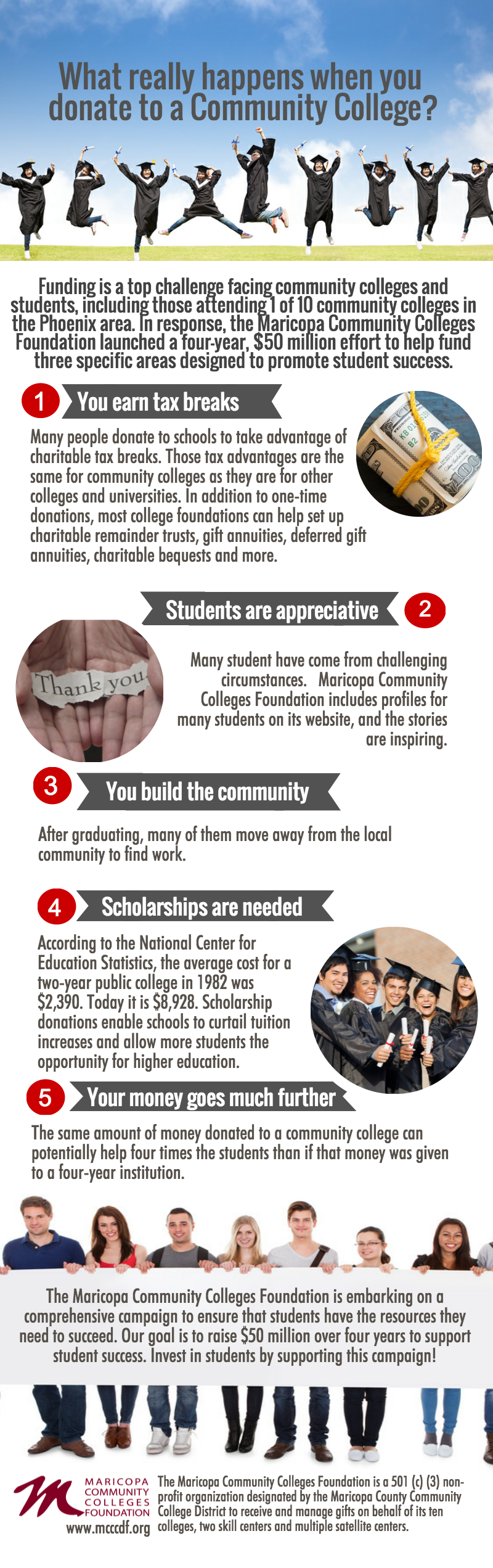 What really happens when you donate to a Community College?

Funding is a top challenge facing community colleges and students, including those attending 1 of 10 community colleges in the Phoenix area. In response, the Maricopa Community Colleges Foundation launched a four-year, $50 million effort to help fund three specific areas designed to promote student success.

1 You earn tax breaks

Many people donate to schools to take advantage of charitable tax breaks. Those tax advantages are the same for community colleges as they are for other colleges and universities. In addition to one-time donations, most college foundations can help set up charitable remainder trusts, gift annuities, deferred gift annuities, charitable bequests and more.

Students are appreciative 2

Thank you

Many student have come from challenging circumstances. Maricopa Community Colleges Foundation includes profiles for many students on its website, and the stories are inspiring.

3 You build the community

After graduating, many of them move away from the local community to find work.

4 Scholarships are needed

According to the National Center for Education Statistics, the average cost for a two-year public college in 1982 was $2,390. Today it is $8,928. Scholarship donations enable schools to curtail tuition increases and allow more students the opportunity for higher education.

5 Your money goes much further

The same amount of money donated to a community college can potentially help four times the students than if that money was given to a four-year institution.

The Maricopa Community Colleges Foundation is embarking on a comprehensive campaign to ensure that students have the resources they need to succeed. Our goal is to raise $50 million over four years to support student success. Invest in students by supporting this campaign!

MARICOPA COMMUNITY COLLEGES FOUNDATION
www.mcccdf.org

The Maricopa Community Colleges Foundation is a 501 (c) (3) non-profit organization designated by the Maricopa County Community College District to receive and manage gifts on behalf of its ten colleges, two skill centers and multiple satellite centers.